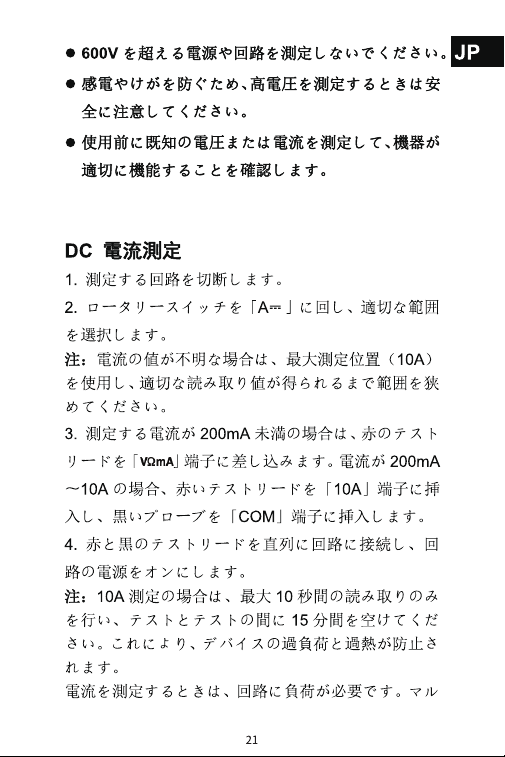 JP

• 600Vを超える電源や回路を測定しないでください。

• 感電やけがを防ぐため、高電圧を測定するときは安全に注意してください。

• 使用前に既知の電圧または電流を測定して、機器が適切に機能することを確認します。

DC 電流測定

1.測定する回路を切断します。

2.ロータリースイッチを「A⎓」に回し、適切な範囲を選択します。

注:電流の値が不明な場合は、最大測定位置(10A)を使用し、適切な読み取り値が得られるまで範囲を狭めてください。

3.測定する電流が200mA未満の場合は、赤のテストリードを「VΩmA」端子に差し込みます。電流が200mA～10Aの場合、赤いテストリードを「10A」端子に挿入し、黒いプローブを「COM」端子に挿入します。

4.赤と黒のテストリードを直列に回路に接続し、回路の電源をオンにします。

注:10A測定の場合は、最大10秒間の読み取りのみを行い、テストとテストの間に15分間を空けてください。これにより、デバイスの過負荷と過熱が防止されます。

電流を測定するときは、回路に負荷が必要です。マル

21